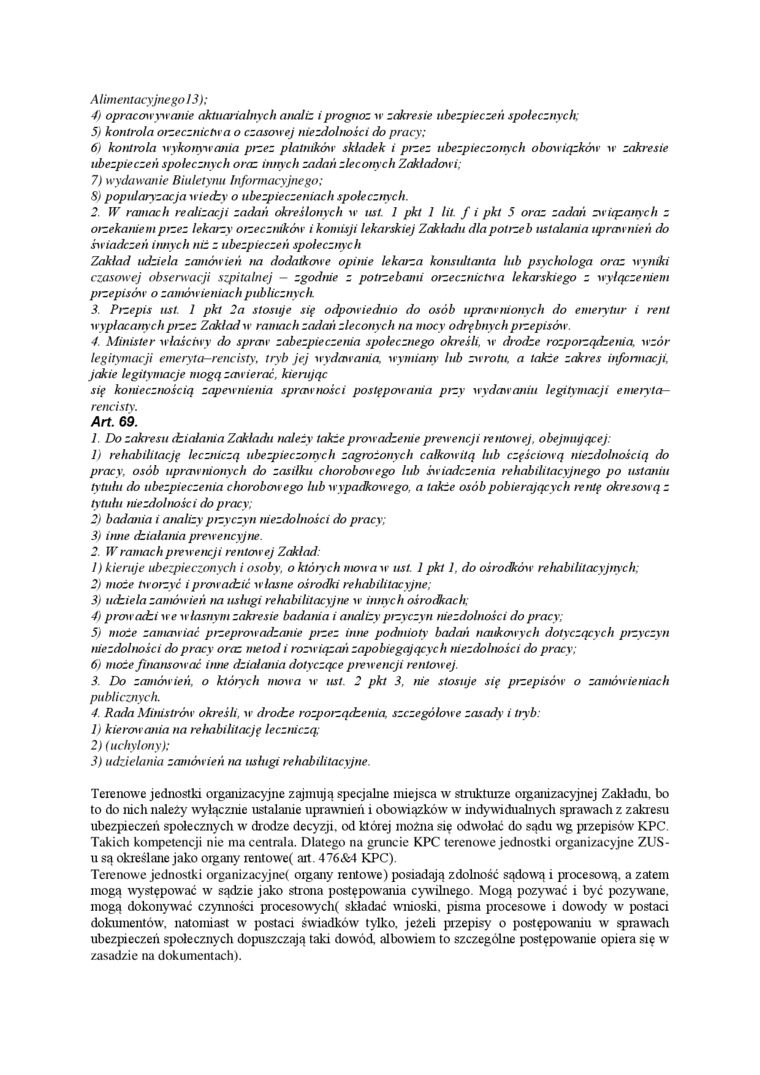 Alimentacyjnego13);
4) opracowywanie aktuarialnych analiz i prognoz w zakresie ubezpieczeń społecznych;
5) kontrola orzecznictwa o czasowej niezdolności do pracy;
6) kontrola wykonywania przez płatników składek i przez ubezpieczonych obowiązków w zakresie ubezpieczeń społecznych oraz innych zadań zleconych Zakładowi;
7) wydawanie Biuletynu Informacyjnego;
8) popularyzacja wiedzy o ubezpieczeniach społecznych.
2. W ramach realizacji zadań określonych w ust. 1 pkt 1 lit. f i pkt 5 oraz zadań związanych z orzekaniem przez lekarzy orzeczników i komisji lekarskiej Zakładu dla potrzeb ustalania uprawnień do świadczeń innych niż z ubezpieczeń społecznych
Zakład udziela zamówień na dodatkowe opinie lekarza konsultanta lub psychologa oraz wyniki czasowej obserwacji szpitalnej – zgodnie z potrzebami orzecznictwa lekarskiego z wyłączeniem przepisów o zamówieniach publicznych.
3. Przepis ust. 1 pkt 2a stosuje się odpowiednio do osób uprawnionych do emerytur i rent wypłacanych przez Zakład w ramach zadań zleconych na mocy odrębnych przepisów.
4. Minister właściwy do spraw zabezpieczenia społecznego określi, w drodze rozporządzenia, wzór legitymacji emeryta–rencisty, tryb jej wydawania, wymiany lub zwrotu, a także zakres informacji, jakie legitymacje mogą zawierać, kierując
się koniecznością zapewnienia sprawności postępowania przy wydawaniu legitymacji emeryta–rencisty.
Art. 69.
1. Do zakresu działania Zakładu należy także prowadzenie prewencji rentowej, obejmującej:
1) rehabilitację leczniczą ubezpieczonych zagrożonych całkowitą lub częściową niezdolnością do pracy, osób uprawnionych do zasiłku chorobowego lub świadczenia rehabilitacyjnego po ustaniu tytułu do ubezpieczenia chorobowego lub wypadkowego, a także osób pobierających rentę okresową z tytułu niezdolności do pracy;
2) badania i analizy przyczyn niezdolności do pracy;
3) inne działania prewencyjne.
2. W ramach prewencji rentowej Zakład:
1) kieruje ubezpieczonych i osoby, o których mowa w ust. 1 pkt 1, do ośrodków rehabilitacyjnych;
2) może tworzyć i prowadzić własne ośrodki rehabilitacyjne;
3) udziela zamówień na usługi rehabilitacyjne w innych ośrodkach;
4) prowadzi we własnym zakresie badania i analizy przyczyn niezdolności do pracy;
5) może zamawiać przeprowadzanie przez inne podmioty badań naukowych dotyczących przyczyn niezdolności do pracy oraz metod i rozwiązań zapobiegających niezdolności do pracy;
6) może finansować inne działania dotyczące prewencji rentowej.
3. Do zamówień, o których mowa w ust. 2 pkt 3, nie stosuje się przepisów o zamówieniach publicznych.
4. Rada Ministrów określi, w drodze rozporządzenia, szczegółowe zasady i tryb:
1) kierowania na rehabilitację leczniczą;
2) (uchylony);
3) udzielania zamówień na usługi rehabilitacyjne.

Terenowe jednostki organizacyjne zajmują specjalne miejsca w strukturze organizacyjnej Zakładu, bo to do nich należy wyłącznie ustalanie uprawnień i obowiązków w indywidualnych sprawach z zakresu ubezpieczeń społecznych w drodze decyzji, od której można się odwołać do sądu wg przepisów KPC. Takich kompetencji nie ma centrala. Dlatego na gruncie KPC terenowe jednostki organizacyjne ZUS-u są określane jako organy rentowe( art. 476&4 KPC).
Terenowe jednostki organizacyjne( organy rentowe) posiadają zdolność sądową i procesową, a zatem mogą występować w sądzie jako strona postępowania cywilnego. Mogą pozywać i być pozywane, mogą dokonywać czynności procesowych( składać wnioski, pisma procesowe i dowody w postaci dokumentów, natomiast w postaci świadków tylko, jeżeli przepisy o postępowaniu w sprawach ubezpieczeń społecznych dopuszczają taki dowód, albowiem to szczególne postępowanie opiera się w zasadzie na dokumentach).